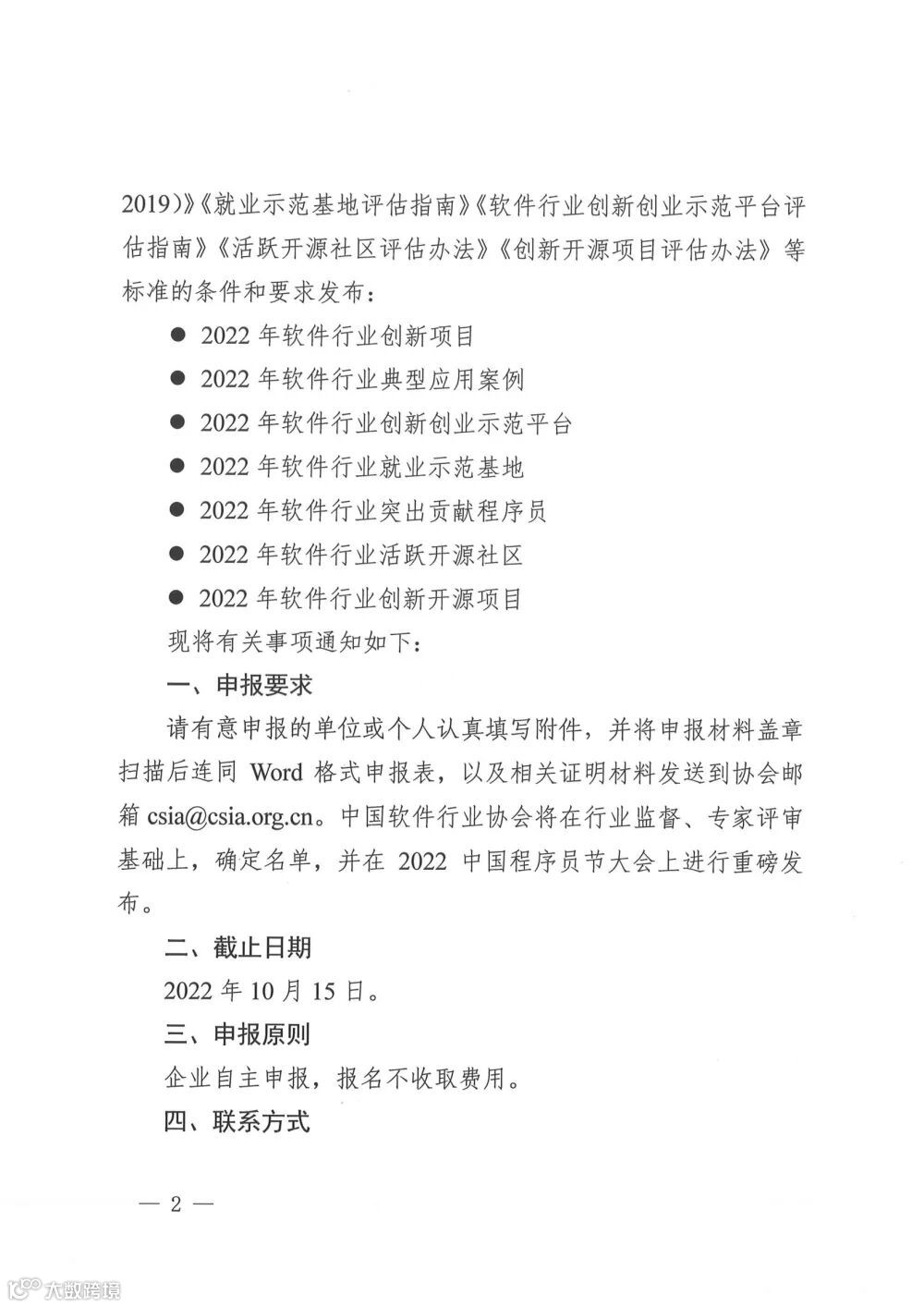 2019)》《就业示范基地评估指南》《软件行业创新创业示范平台评估指南》《活跃开源社区评估办法》《创新开源项目评估办法》等标准的条件和要求发布：

● 2022 年软件行业创新项目

● 2022 年软件行业典型应用案例

● 2022 年软件行业创新创业示范平台

● 2022 年软件行业就业示范基地

● 2022 年软件行业突出贡献程序员

● 2022 年软件行业活跃开源社区

● 2022 年软件行业创新开源项目

现将有关事项通知如下：

一、申报要求

请有意申报的单位或个人认真填写附件，并将申报材料盖章扫描后连同 Word 格式申报表，以及相关证明材料发送到协会邮箱 csia@csia.org.cn。中国软件行业协会将在行业监督、专家评审基础上，确定名单，并在 2022 中国程序员节大会上进行重磅发布。

二、截止日期

2022 年 10 月 15 日。

三、申报原则

企业自主申报，报名不收取费用。

四、联系方式

— 2 —

大数跨境